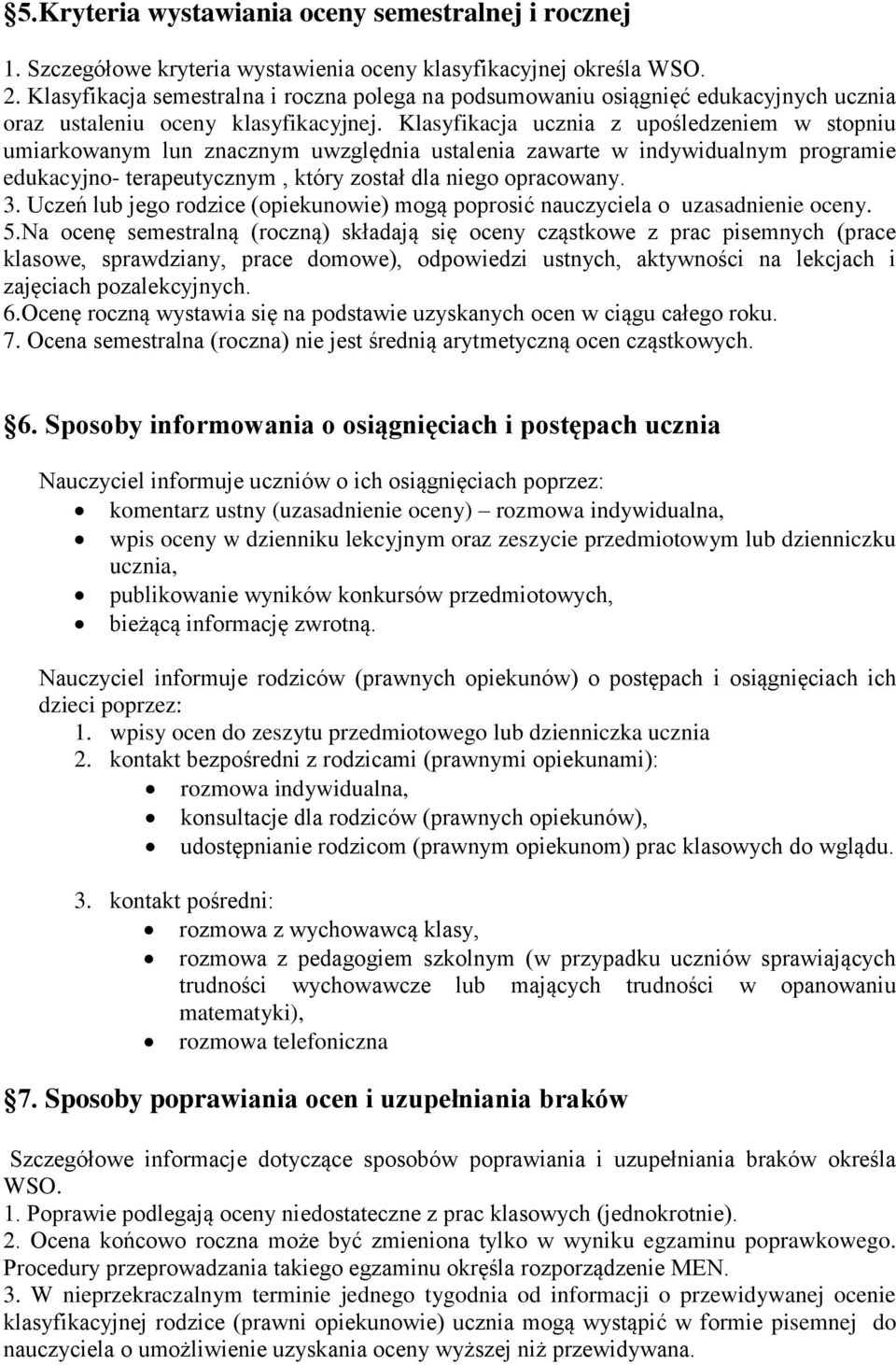 §5.Kryteria wystawiania oceny semestralnej i rocznej

1. Szczegółowe kryteria wystawienia oceny klasyfikacyjnej określa WSO.
2. Klasyfikacja semestralna i roczna polega na podsumowaniu osiągnięć edukacyjnych ucznia oraz ustaleniu oceny klasyfikacyjnej. Klasyfikacja ucznia z upośledzeniem w stopniu umiarkowanym lun znacznym uwzględnia ustalenia zawarte w indywidualnym programie edukacyjno- terapeutycznym , który został dla niego opracowany.
3. Uczeń lub jego rodzice (opiekunowie) mogą poprosić nauczyciela o uzasadnienie oceny.
5.Na ocenę semestralną (roczną) składają się oceny cząstkowe z prac pisemnych (prace klasowe, sprawdziany, prace domowe), odpowiedzi ustnych, aktywności na lekcjach i zajęciach pozalekcyjnych.
6.Ocenę roczną wystawia się na podstawie uzyskanych ocen w ciągu całego roku.
7. Ocena semestralna (roczna) nie jest średnią arytmetyczną ocen cząstkowych.

§6. Sposoby informowania o osiągnięciach i postępach ucznia

Nauczyciel informuje uczniów o ich osiągnięciach poprzez:
• komentarz ustny (uzasadnienie oceny) – rozmowa indywidualna,
• wpis oceny w dzienniku lekcyjnym oraz zeszycie przedmiotowym lub dzienniczku ucznia,
• publikowanie wyników konkursów przedmiotowych,
• bieżącą informację zwrotną.

Nauczyciel informuje rodziców (prawnych opiekunów) o postępach i osiągnięciach ich dzieci poprzez:
1. wpisy ocen do zeszytu przedmiotowego lub dzienniczka ucznia
2. kontakt bezpośredni z rodzicami (prawnymi opiekunami):
• rozmowa indywidualna,
• konsultacje dla rodziców (prawnych opiekunów),
• udostępnianie rodzicom (prawnym opiekunom) prac klasowych do wglądu.

3. kontakt pośredni:
• rozmowa z wychowawcą klasy,
• rozmowa z pedagogiem szkolnym (w przypadku uczniów sprawiających trudności wychowawcze lub mających trudności w opanowaniu matematyki),
• rozmowa telefoniczna

§7. Sposoby poprawiania ocen i uzupełniania braków

Szczegółowe informacje dotyczące sposobów poprawiania i uzupełniania braków określa WSO.
1. Poprawie podlegają oceny niedostateczne z prac klasowych (jednokrotnie).
2. Ocena końcowo roczna może być zmieniona tylko w wyniku egzaminu poprawkowego. Procedury przeprowadzania takiego egzaminu określa rozporządzenie MEN.
3. W nieprzekraczalnym terminie jednego tygodnia od informacji o przewidywanej ocenie klasyfikacyjnej rodzice (prawni opiekunowie) ucznia mogą wystąpić w formie pisemnej do nauczyciela o umożliwienie uzyskania oceny wyższej niż przewidywana.